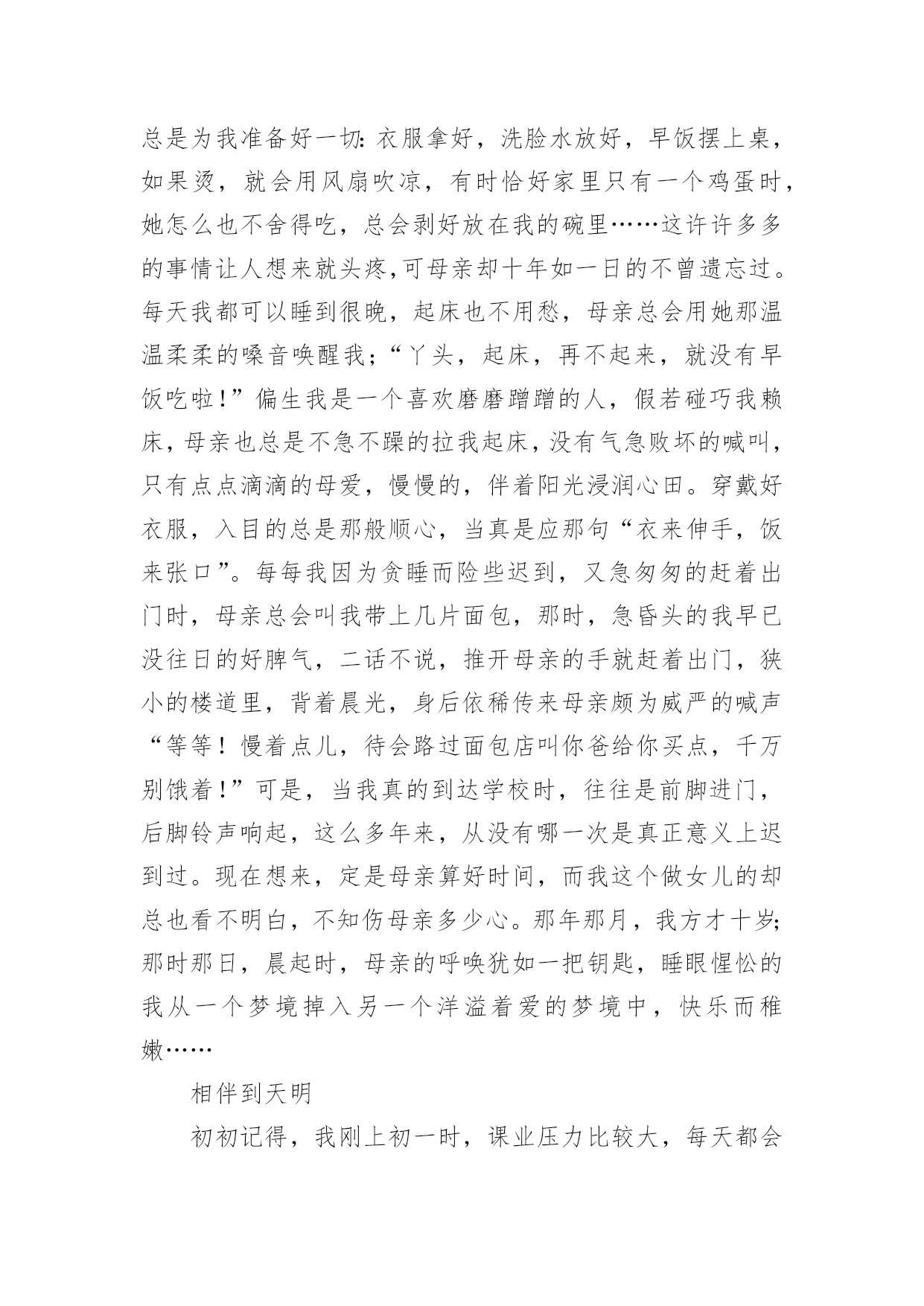 总是为我准备好一切：衣服拿好，洗脸水放好，早饭摆上桌，如果烫，就会用风扇吹凉，有时恰好家里只有一个鸡蛋时，她怎么也不舍得吃，总会剥好放在我的碗里……这许许多多的事情让人想来就头疼，可母亲却十年如一日的不曾遗忘过。每天我都可以睡到很晚，起床也不用愁，母亲总会用她那温温柔柔的嗓音唤醒我；“丫头，起床，再不起来，就没有早饭吃啦！”偏生我是一个喜欢磨磨蹭蹭的人，假若碰巧我赖床，母亲也总是不急不躁的拉我起床，没有气急败坏的喊叫，只有点点滴滴的母爱，慢慢的，伴着阳光浸润心田。穿戴好衣服，入目的总是那般顺心，当真是应那句“衣来伸手，饭来张口”。每每我因为贪睡而险些迟到，又急匆匆的赶着出门时，母亲总会叫我带上几片面包，那时，急昏头的我早已没往日的好脾气，二话不说，推开母亲的手就赶着出门，狭小的楼道里，背着晨光，身后依稀传来母亲颇为威严的喊声“等等！慢着点儿，待会路过面包店叫你爸给你买点，千万别饿着！”可是，当我真的到达学校时，往往是前脚进门，后脚铃声响起，这么多年来，从没有哪一次是真正意义上迟到过。现在想来，定是母亲算好时间，而我这个做女儿的却总也看不明白，不知伤母亲多少心。那年那月，我方才十岁；那时那日，晨起时，母亲的呼唤犹如一把钥匙，睡眼惺忪的我从一个梦境掉入另一个洋溢着爱的梦境中，快乐而稚嫩……

相伴到天明

初初记得，我刚上初一时，课业压力比较大，每天都会